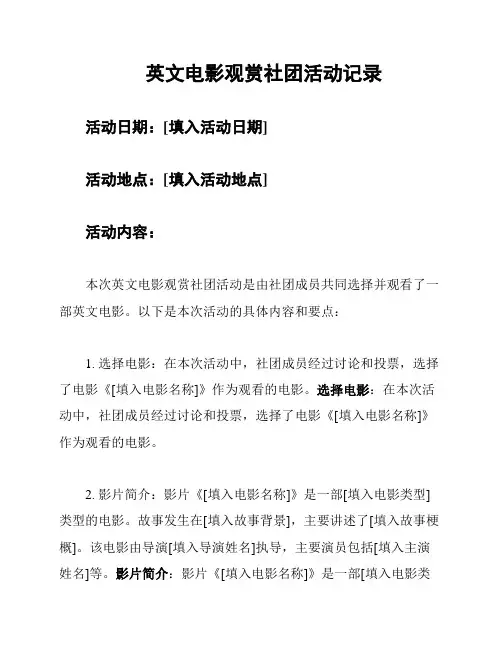 英文电影观赏社团活动记录

活动日期：[填入活动日期]

活动地点：[填入活动地点]

活动内容：

本次英文电影观赏社团活动是由社团成员共同选择并观看了一部英文电影。以下是本次活动的具体内容和要点：

1. 选择电影：在本次活动中，社团成员经过讨论和投票，选择了电影《[填入电影名称]》作为观看的电影。选择电影：在本次活动中，社团成员经过讨论和投票，选择了电影《[填入电影名称]》作为观看的电影。

2. 影片简介：影片《[填入电影名称]》是一部[填入电影类型]类型的电影。故事发生在[填入故事背景]，主要讲述了[填入故事梗概]。该电影由导演[填入导演姓名]执导，主要演员包括[填入主演姓名]等。影片简介：影片《[填入电影名称]》是一部[填入电影类